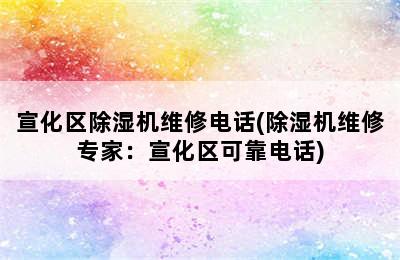 宣化区除湿机维修电话(除湿机维修专家：宣化区可靠电话)